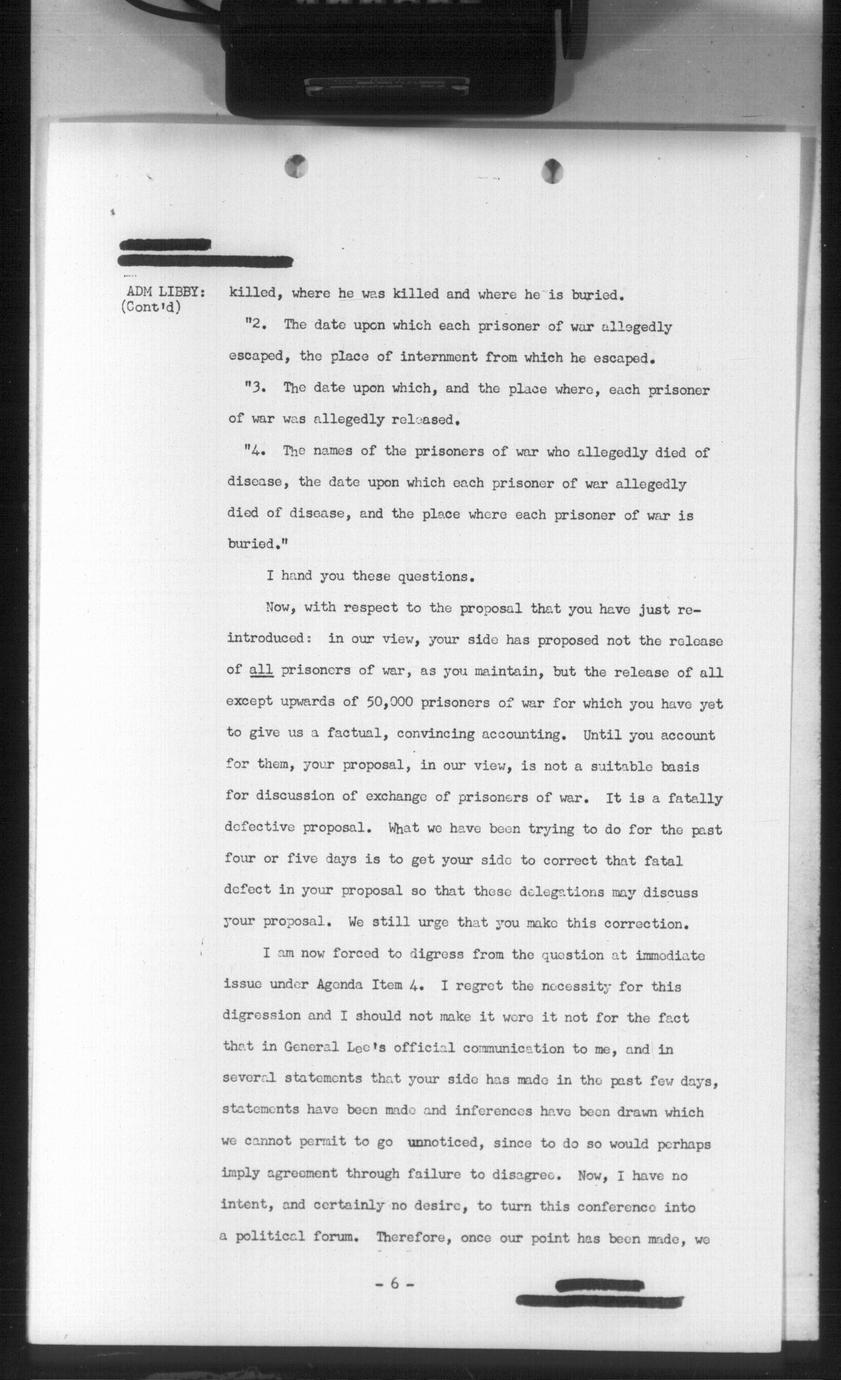 ADM LIBBY: (Cont'd) killed, where he was killed and where he is buried.

"2. The date upon which each prisoner of war allegedly escaped, the place of internment from which he escaped.

"3. The date upon which, and the place where, each prisoner of war was allegedly released.

"4. The names of the prisoners of war who allegedly died of disease, the date upon which each prisoner of war allegedly died of disease, and the place where each prisoner of war is buried."

I hand you these questions.

Now, with respect to the proposal that you have just reintroduced: in our view, your side has proposed not the release of all prisoners of war, as you maintain, but the release of all except upwards of 50,000 prisoners of war for which you have yet to give us a factual, convincing accounting. Until you account for them, your proposal, in our view, is not a suitable basis for discussion of exchange of prisoners of war. It is a fatally defective proposal. What we have been trying to do for the past four or five days is to get your side to correct that fatal defect in your proposal so that these delegations may discuss your proposal. We still urge that you make this correction.

I am now forced to digress from the question at immediate issue under Agenda Item 4. I regret the necessity for this digression and I should not make it were it not for the fact that in General Lee's official communication to me, and in several statements that your side has made in the past few days, statements have been made and inferences have been drawn which we cannot permit to go unnoticed, since to do so would perhaps imply agreement through failure to disagree. Now, I have no intent, and certainly no desire, to turn this conference into a political forum. Therefore, once our point has been made, we

- 6 -